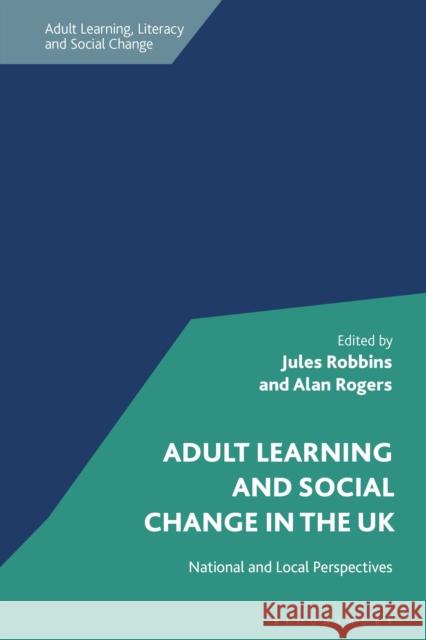 Adult Learning, Literacy and Social Change

Edited by
Jules Robbins
and Alan Rogers

ADULT LEARNING AND SOCIAL CHANGE IN THE UK

National and Local Perspectives